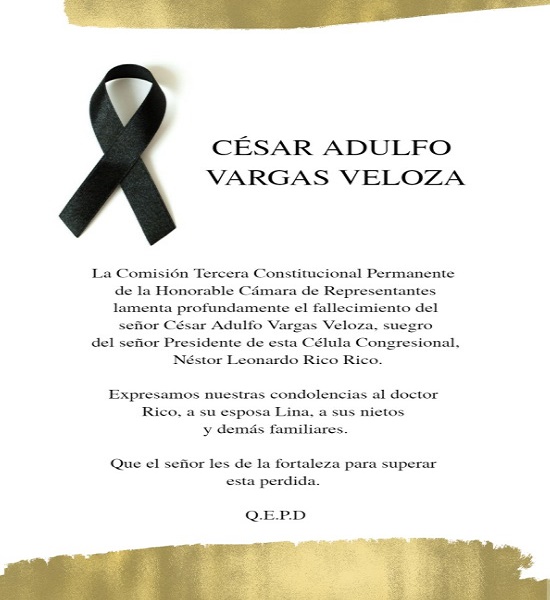 CÉSAR ADULFO VARGAS VELOZA

La Comisión Tercera Constitucional Permanente de la Honorable Cámara de Representantes lamenta profundamente el fallecimiento del señor César Adulfo Vargas Veloza, suegro del señor Presidente de esta Célula Congresional, Néstor Leonardo Rico Rico.

Expresamos nuestras condolencias al doctor Rico, a su esposa Lina, a sus nietos y demás familiares.

Que el señor les de la fortaleza para superar esta perdida.

Q.E.P.D